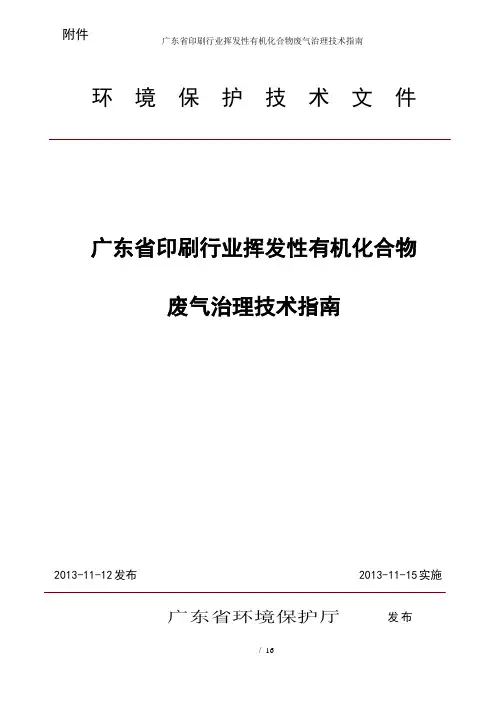 附件

广东省印刷行业挥发性有机化合物废气治理技术指南

环 境 保 护 技 术 文 件

广东省印刷行业挥发性有机化合物

废气治理技术指南

2013-11-12 发布

2013-11-15 实施

广东省环境保护厅 发布

/ 16